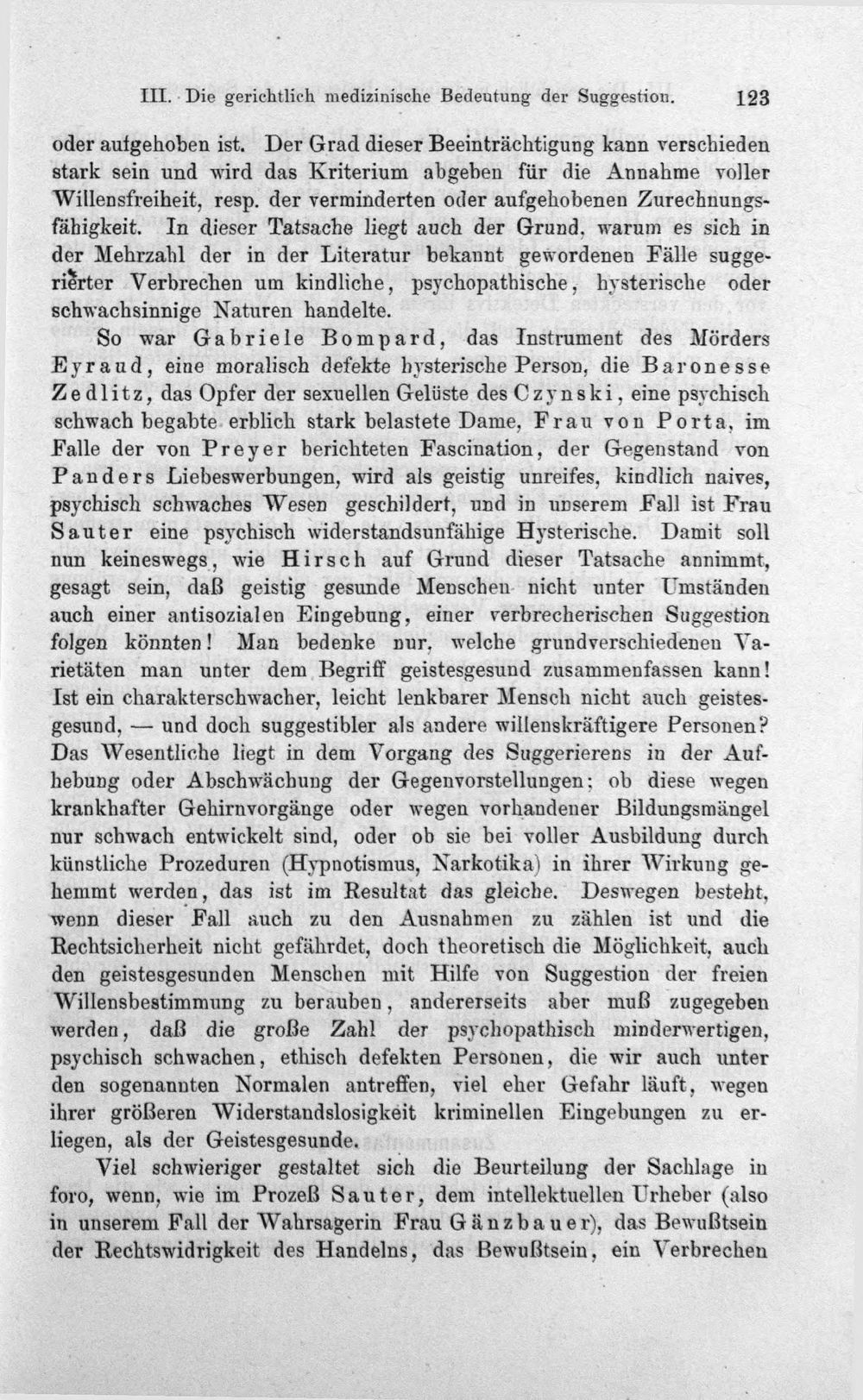 III. Die gerichtlich medizinische Bedeutung der Suggestion. 123

oder aufgehoben ist. Der Grad dieser Beeinträchtigung kann verschieden stark sein und wird das Kriterium abgeben für die Annahme voller Willensfreiheit, resp. der verminderten oder aufgehobenen Zurechnungsfähigkeit. In dieser Tatsache liegt auch der Grund, warum es sich in der Mehrzahl der in der Literatur bekannt gewordenen Fälle suggerierter Verbrechen um kindliche, psychopathische, hysterische oder schwachsinnige Naturen handelte.

So war Gabriele Bompard, das Instrument des Mörders Eyraud, eine moralisch defekte hysterische Person, die Baronesse Zedlitz, das Opfer der sexuellen Gelüste des Czynski, eine psychisch schwach begabte erblich stark belastete Dame, Frau von Porta, im Falle der von Preyer berichteten Fascination, der Gegenstand von Panders Liebeswerbungen, wird als geistig unreifes, kindlich naives, psychisch schwaches Wesen geschildert, und in unserem Fall ist Frau Sauter eine psychisch widerstandsunfähige Hysterische. Damit soll nun keineswegs, wie Hirsch auf Grund dieser Tatsache annimmt, gesagt sein, daß geistig gesunde Menschen nicht unter Umständen auch einer antisozialen Eingebung, einer verbrecherischen Suggestion folgen könnten! Man bedenke nur, welche grundverschiedenen Varietäten man unter dem Begriff geistesgesund zusammenfassen kann! Ist ein charakterschwacher, leicht lenkbarer Mensch nicht auch geistesgesund, — und doch suggestibler als andere willenskräftigere Personen? Das Wesentliche liegt in dem Vorgang des Suggerierens in der Aufhebung oder Abschwächung der Gegenvorstellungen; ob diese wegen krankhafter Gehirnvorgänge oder wegen vorhandener Bildungsmängel nur schwach entwickelt sind, oder ob sie bei voller Ausbildung durch künstliche Prozeduren (Hypnotismus, Narkotika) in ihrer Wirkung gehemmt werden, das ist im Resultat das gleiche. Deswegen besteht, wenn dieser Fall auch zu den Ausnahmen zu zählen ist und die Rechtsicherheit nicht gefährdet, doch theoretisch die Möglichkeit, auch den geistesgesunden Menschen mit Hilfe von Suggestion der freien Willensbestimmung zu berauben, andererseits aber muß zugegeben werden, daß die große Zahl der psychopathisch minderwertigen, psychisch schwachen, ethisch defekten Personen, die wir auch unter den sogenannten Normalen antreffen, viel eher Gefahr läuft, wegen ihrer größeren Widerstandslosigkeit kriminellen Eingebungen zu erliegen, als der Geistesgesunde.

Viel schwieriger gestaltet sich die Beurteilung der Sachlage in foro, wenn, wie im Prozeß Sauter, dem intellektuellen Urheber (also in unserem Fall der Wahrsagerin Frau Gänzbauer), das Bewußtsein der Rechtswidrigkeit des Handelns, das Bewußtsein, ein Verbrechen